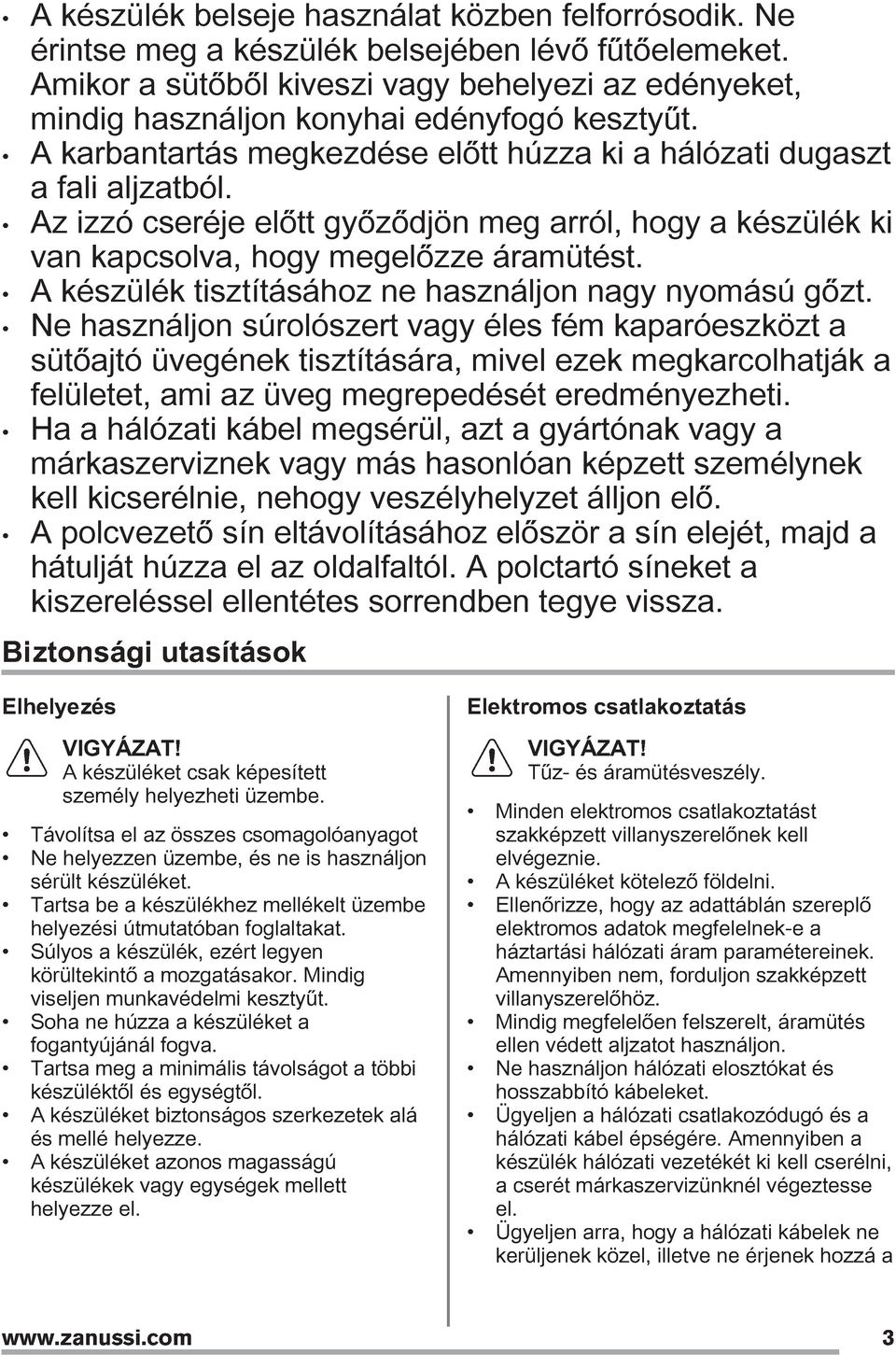 • A készülék belseje használat közben felforrósodik. Ne érintse meg a készülék belsejében lévő fűtőelemeket. Amikor a sütőből kiveszi vagy behelyezi az edényeket, mindig használjon konyhai edényfogó kesztyűt.
• A karbantartás megkezdése előtt húzza ki a hálózati dugaszt a fali aljzatból.
• Az izzó cseréje előtt győződjön meg arról, hogy a készülék ki van kapcsolva, hogy megelőzze áramütést.
• A készülék tisztításához ne használjon nagy nyomású gőzt.
• Ne használjon súrolószert vagy éles fém kaparóeszközt a sütőajtó üvegének tisztítására, mivel ezek megkarcolhatják a felületet, ami az üveg megrepedését eredményezheti.
• Ha a hálózati kábel megsérül, azt a gyártónak vagy a márkaszerviznek vagy más hasonlóan képzett személynek kell kicserélnie, nehogy veszélyhelyzet álljon elő.
• A polcvezető sín eltávolításához először a sín elejét, majd a hátulját húzza el az oldalfaltól. A polctartó síneket a kiszereléssel ellentétes sorrendben tegye vissza.

Biztonsági utasítások

Elhelyezés

VIGYÁZAT!
A készüléket csak képesített személy helyezheti üzembe.

• Távolítsa el az összes csomagolóanyagot
• Ne helyezzen üzembe, és ne is használjon sérült készüléket.
• Tartsa be a készülékhez mellékelt üzembe helyezési útmutatóban foglaltakat.
• Súlyos a készülék, ezért legyen körültekintő a mozgatásakor. Mindig viseljen munkavédelmi kesztyűt.
• Soha ne húzza a készüléket a fogantyújánál fogva.
• Tartsa meg a minimális távolságot a többi készüléktől és egységtől.
• A készüléket biztonságos szerkezetek alá és mellé helyezze.
• A készüléket azonos magasságú készülékek vagy egységek mellett helyezze el.

Elektromos csatlakoztatás

VIGYÁZAT!
Tűz- és áramütésveszély.

• Minden elektromos csatlakoztatást szakképzett villanyszerelőnek kell elvégeznie.
• A készüléket kötelező földelni.
• Ellenőrizze, hogy az adattáblán szereplő elektromos adatok megfelelnek-e a háztartási hálózati áram paramétereinek. Amennyiben nem, forduljon szakképzett villanyszerelőhöz.
• Mindig megfelelően felszerelt, áramütés ellen védett aljzatot használjon.
• Ne használjon hálózati elosztókat és hosszabbító kábeleket.
• Ügyeljen a hálózati csatlakozódugó és a hálózati kábel épségére. Amennyiben a készülék hálózati vezetékét ki kell cserélni, a cserét márkaszervizünknél végeztesse el.
• Ügyeljen arra, hogy a hálózati kábelek ne kerüljenek közel, illetve ne érjenek hozzá a

www.zanussi.com 3